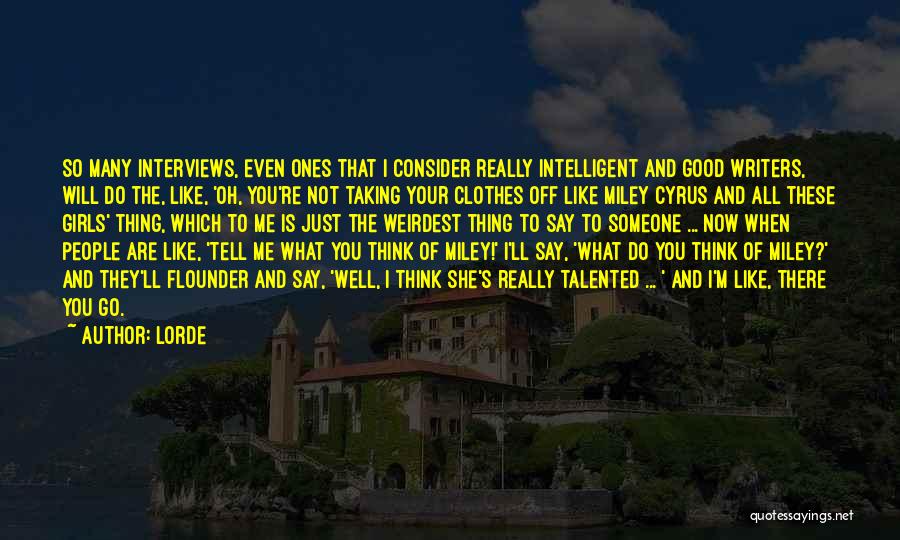 SO MANY INTERVIEWS, EVEN ONES THAT I CONSIDER REALLY INTELLIGENT AND GOOD WRITERS, WILL DO THE, LIKE, 'OH, YOU'RE NOT TAKING YOUR CLOTHES OFF LIKE MILEY CYRUS AND ALL THESE GIRLS' THING, WHICH TO ME IS JUST THE WEIRDEST THING TO SAY TO SOMEONE ... NOW WHEN PEOPLE ARE LIKE, 'TELL ME WHAT YOU THINK OF MILEY!' I'LL SAY, 'WHAT DO YOU THINK OF MILEY?' AND THEY'LL FLOUNDER AND SAY, 'WELL, I THINK SHE'S REALLY TALENTED ... ' AND I'M LIKE, THERE YOU GO.
~ AUTHOR: LORDE

quotessayings.net